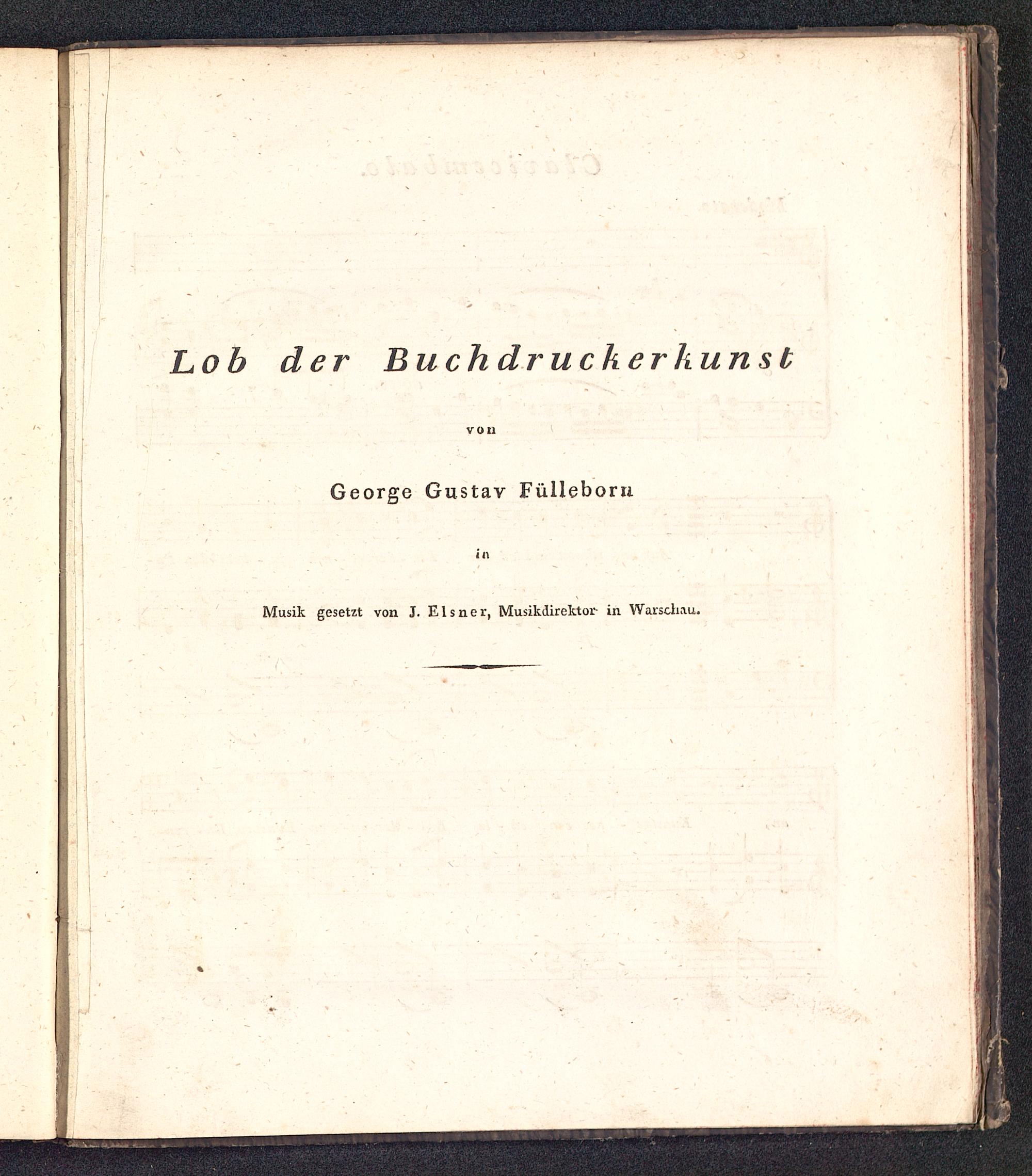 Lob der Buchdruckerkunst

von

George Gustav Fülleborn

in

Musik gesetzt von J. Elsner, Musikdirektor in Warschau.